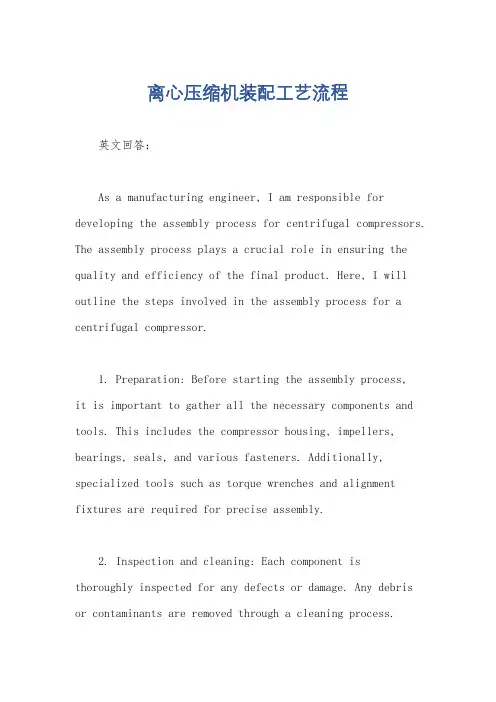 离心压缩机装配工艺流程

英文回答：

As a manufacturing engineer, I am responsible for developing the assembly process for centrifugal compressors. The assembly process plays a crucial role in ensuring the quality and efficiency of the final product. Here, I will outline the steps involved in the assembly process for a centrifugal compressor.

1. Preparation: Before starting the assembly process, it is important to gather all the necessary components and tools. This includes the compressor housing, impellers, bearings, seals, and various fasteners. Additionally, specialized tools such as torque wrenches and alignment fixtures are required for precise assembly.

2. Inspection and cleaning: Each component is thoroughly inspected for any defects or damage. Any debris or contaminants are removed through a cleaning process.